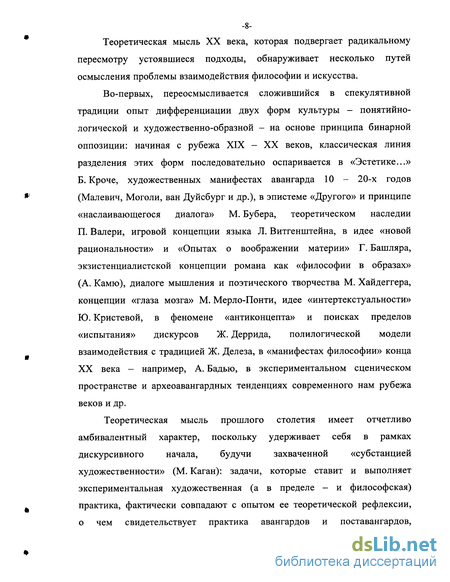 -8-

Теоретическая мысль XX века, которая подвергает радикальному пересмотру устоявшиеся подходы, обнаруживает несколько путей осмысления проблемы взаимодействия философии и искусства.

Во-первых, переосмысливается сложившийся в спекулятивной традиции опыт дифференциации двух форм культуры – понятийно-логической и художественно-образной – на основе принципа бинарной оппозиции: начиная с рубежа XIX – XX веков, классическая линия разделения этих форм последовательно оспаривается в «Эстетике...» Б. Кроче, художественных манифестах авангарда 10 – 20-х годов (Малевич, Моголи, ван Дуйсбург и др.), в эпистеме «Другого» и принципе «наслаивающегося диалога» М. Бубера, теоретическом наследии П. Валери, игровой концепции языка Л. Витгенштейна, в идее «новой рациональности» и «Опытах о воображении материи» Г. Башляра, экзистенциалистской концепции романа как «философии в образах» (А. Камю), диалоге мышления и поэтического творчества М. Хайдеггера, концепции «глаза мозга» М. Мерло-Понти, идее «интертекстуальности» Ю. Кристевой, в феномене «антиконцепта» и поисках пределов «испытания» дискурсов Ж. Деррида, полилогической модели взаимодействия с традицией Ж. Делеза, в «манифестах философии» конца XX века – например, А. Бадью, в экспериментальном сценическом пространстве и археоавангардных тенденциях современного нам рубежа веков и др.

Теоретическая мысль прошлого столетия имеет отчетливо амбивалентный характер, поскольку удерживает себя в рамках дискурсивного начала, будучи захваченной «субстанцией художественности» (М. Каган): задачи, которые ставит и выполняет экспериментальная художественная (а в пределе – и философская) практика, фактически совпадают с опытом ее теоретической рефлексии, о чем свидетельствует практика авангардов и поставангардов,

dsLib.net
библиотека диссертаций